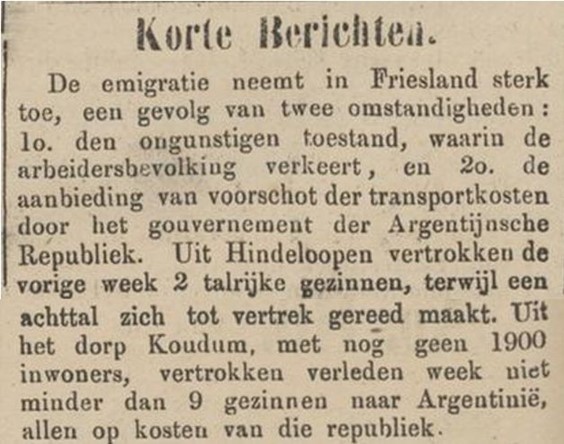 Korte Berichten.

De emigratie neemt in Friesland sterk toe, een gevolg van twee omstandigheden: 1o. den ongunstigen toestand, waarin de arbeidersbevolking verkeert, en 2o. de aanbieding van voorschot der transportkosten door het gouvernement der Argentijnsche Republiek. Uit Hindeloopen vertrokken de vorige week 2 talrijke gezinnen, terwijl een achttal zich tot vertrek gereed maakt. Uit het dorp Koudum, met nog geen 1900 inwoners, vertrokken verleden week niet minder dan 9 gezinnen naar Argentinië, allen op kosten van die republiek.